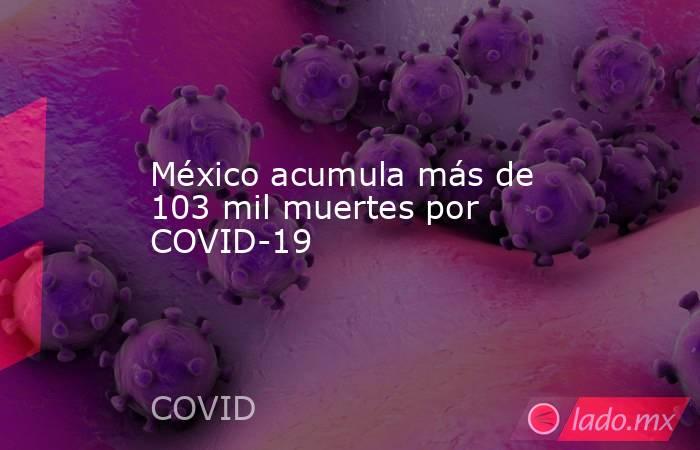 México acumula más de 103 mil muertes por COVID-19

COVID

lado.mx